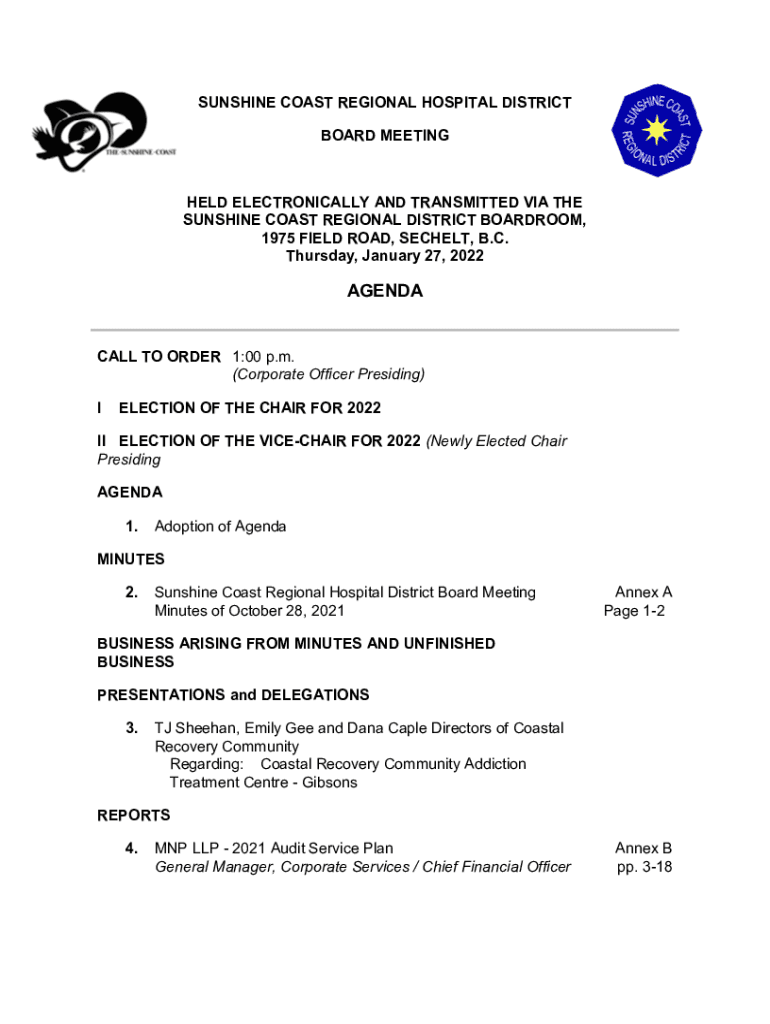 THE SUNSHINE COAST

SUNSHINE COAST REGIONAL HOSPITAL DISTRICT

BOARD MEETING

SUNSHINE COAST REGIONAL DISTRICT

HELD ELECTRONICALLY AND TRANSMITTED VIA THE SUNSHINE COAST REGIONAL DISTRICT BOARDROOM, 1975 FIELD ROAD, SECHELT, B.C.
Thursday, January 27, 2022

AGENDA

CALL TO ORDER 1:00 p.m.
(Corporate Officer Presiding)

I ELECTION OF THE CHAIR FOR 2022

II ELECTION OF THE VICE-CHAIR FOR 2022 (Newly Elected Chair Presiding

AGENDA

1. Adoption of Agenda

MINUTES

2. Sunshine Coast Regional Hospital District Board Meeting Minutes of October 28, 2021 Annex A Page 1-2

BUSINESS ARISING FROM MINUTES AND UNFINISHED BUSINESS

PRESENTATIONS and DELEGATIONS

3. TJ Sheehan, Emily Gee and Dana Caple Directors of Coastal Recovery Community
Regarding: Coastal Recovery Community Addiction Treatment Centre - Gibsons

REPORTS

4. MNP LLP - 2021 Audit Service Plan
General Manager, Corporate Services / Chief Financial Officer Annex B pp. 3-18